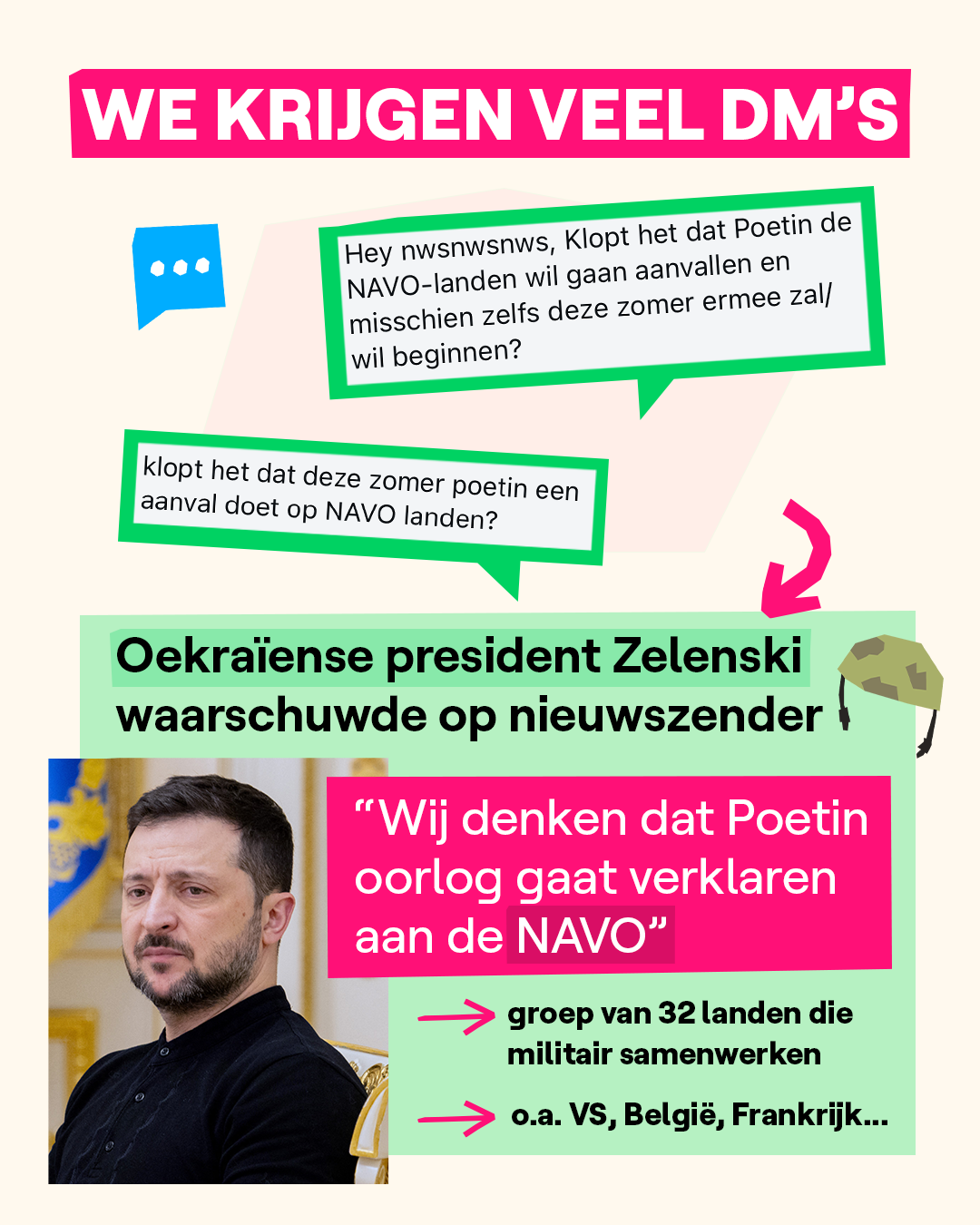 WE KRIJGEN VEEL DM'S

Hey nwsnwsnws, Klopt het dat Poetin de NAVO-landen wil gaan aanvallen en misschien zelfs deze zomer ermee zal/ wil beginnen?

klopt het dat deze zomer poetin een aanval doet op NAVO landen?

Oekraïense president Zelenski waarschuwde op nieuwszender

"Wij denken dat Poetin oorlog gaat verklaren aan de NAVO"

→ groep van 32 landen die militair samenwerken

→ o.a. VS, België, Frankrijk...